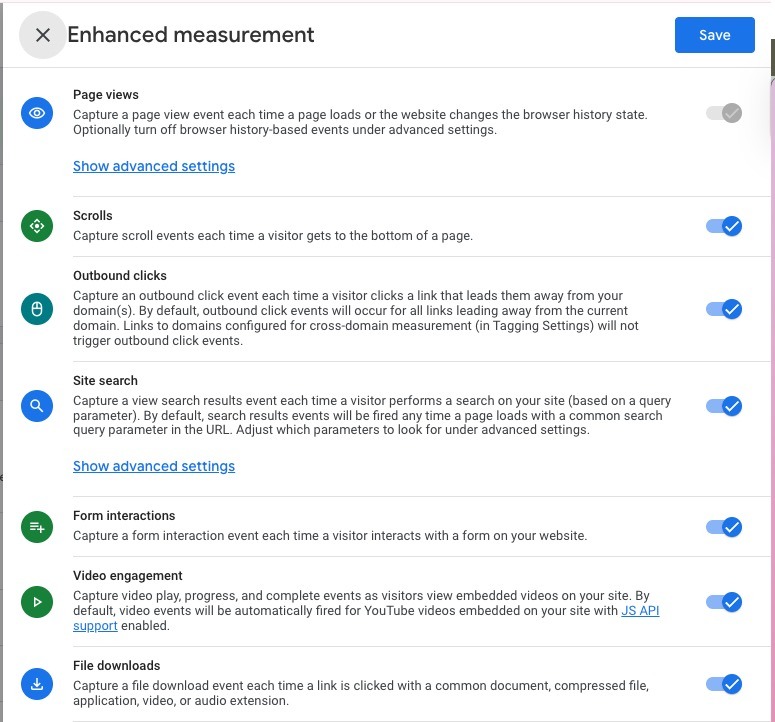 Enhanced measurement

Save

Page views
Capture a page view event each time a page loads or the website changes the browser history state. Optionally turn off browser history-based events under advanced settings.

Show advanced settings

Scrolls
Capture scroll events each time a visitor gets to the bottom of a page.

Outbound clicks
Capture an outbound click event each time a visitor clicks a link that leads them away from your domain(s). By default, outbound click events will occur for all links leading away from the current domain. Links to domains configured for cross-domain measurement (in Tagging Settings) will not trigger outbound click events.

Site search
Capture a view search results event each time a visitor performs a search on your site (based on a query parameter). By default, search results events will be fired any time a page loads with a common search query parameter in the URL. Adjust which parameters to look for under advanced settings.

Show advanced settings

Form interactions
Capture a form interaction event each time a visitor interacts with a form on your website.

Video engagement
Capture video play, progress, and complete events as visitors view embedded videos on your site. By default, video events will be automatically fired for YouTube videos embedded on your site with JS API support enabled.

File downloads
Capture a file download event each time a link is clicked with a common document, compressed file, application, video, or audio extension.